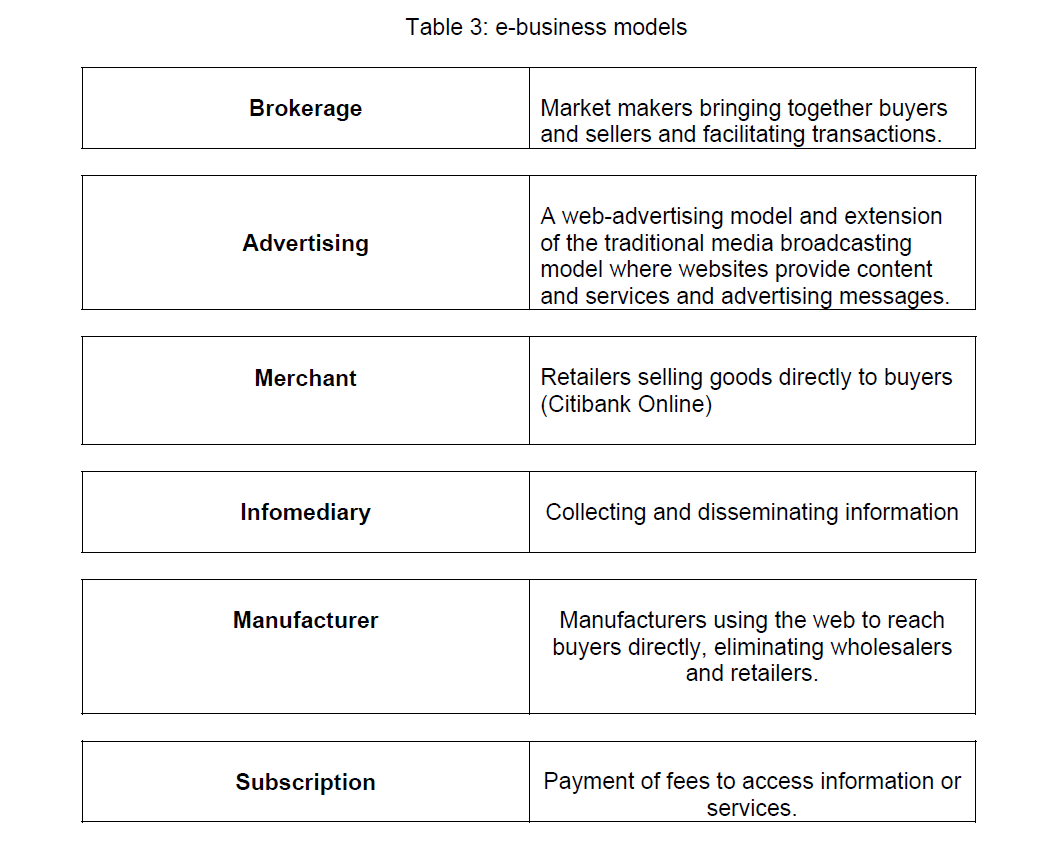 Table 3: e-business models

| | |
|---|---|
| **Brokerage** | Market makers bringing together buyers and sellers and facilitating transactions. |
| **Advertising** | A web-advertising model and extension of the traditional media broadcasting model where websites provide content and services and advertising messages. |
| **Merchant** | Retailers selling goods directly to buyers (Citibank Online) |
| **Infomediary** | Collecting and disseminating information |
| **Manufacturer** | Manufacturers using the web to reach buyers directly, eliminating wholesalers and retailers. |
| **Subscription** | Payment of fees to access information or services. |